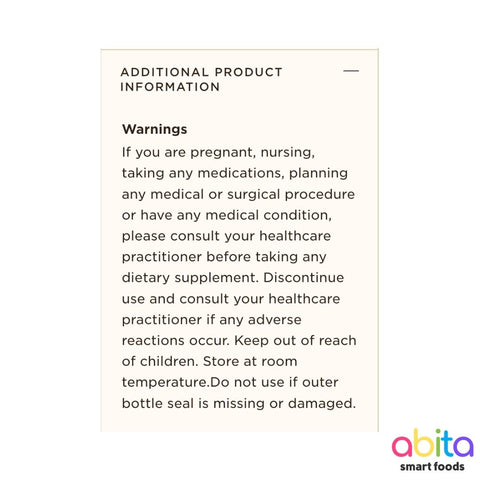 ADDITIONAL PRODUCT INFORMATION

—

Warnings

If you are pregnant, nursing, taking any medications, planning any medical or surgical procedure or have any medical condition, please consult your healthcare practitioner before taking any dietary supplement. Discontinue use and consult your healthcare practitioner if any adverse reactions occur. Keep out of reach of children. Store at room temperature.Do not use if outer bottle seal is missing or damaged.

abita
smart foods